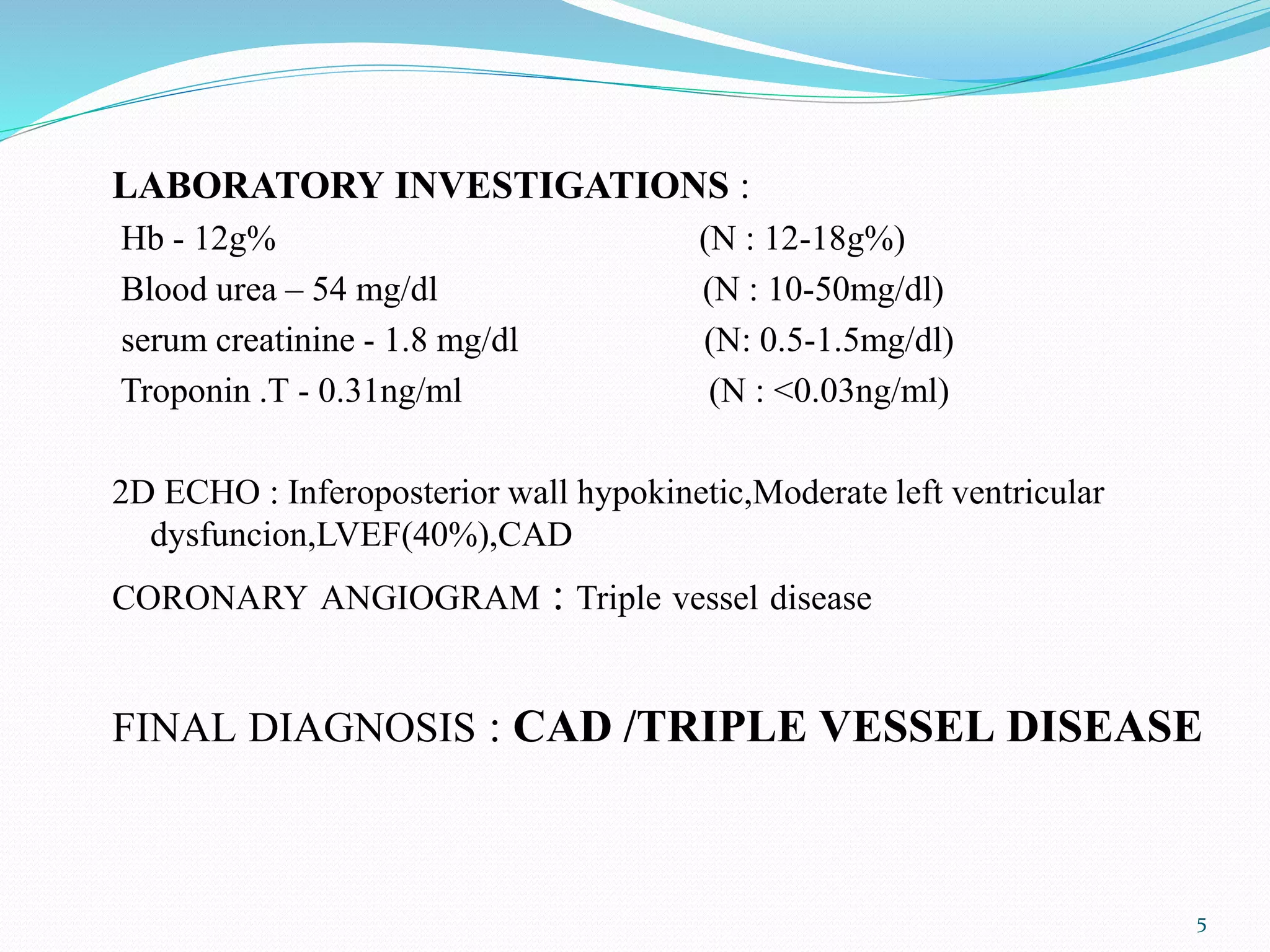 LABORATORY INVESTIGATIONS :

Hb - 12g% (N : 12-18g%)

Blood urea – 54 mg/dl (N : 10-50mg/dl)

serum creatinine - 1.8 mg/dl (N: 0.5-1.5mg/dl)

Troponin .T - 0.31ng/ml (N : <0.03ng/ml)

2D ECHO : Inferoposterior wall hypokinetic,Moderate left ventricular dysfuncion,LVEF(40%),CAD

CORONARY ANGIOGRAM : Triple vessel disease

FINAL DIAGNOSIS : CAD /TRIPLE VESSEL DISEASE

5